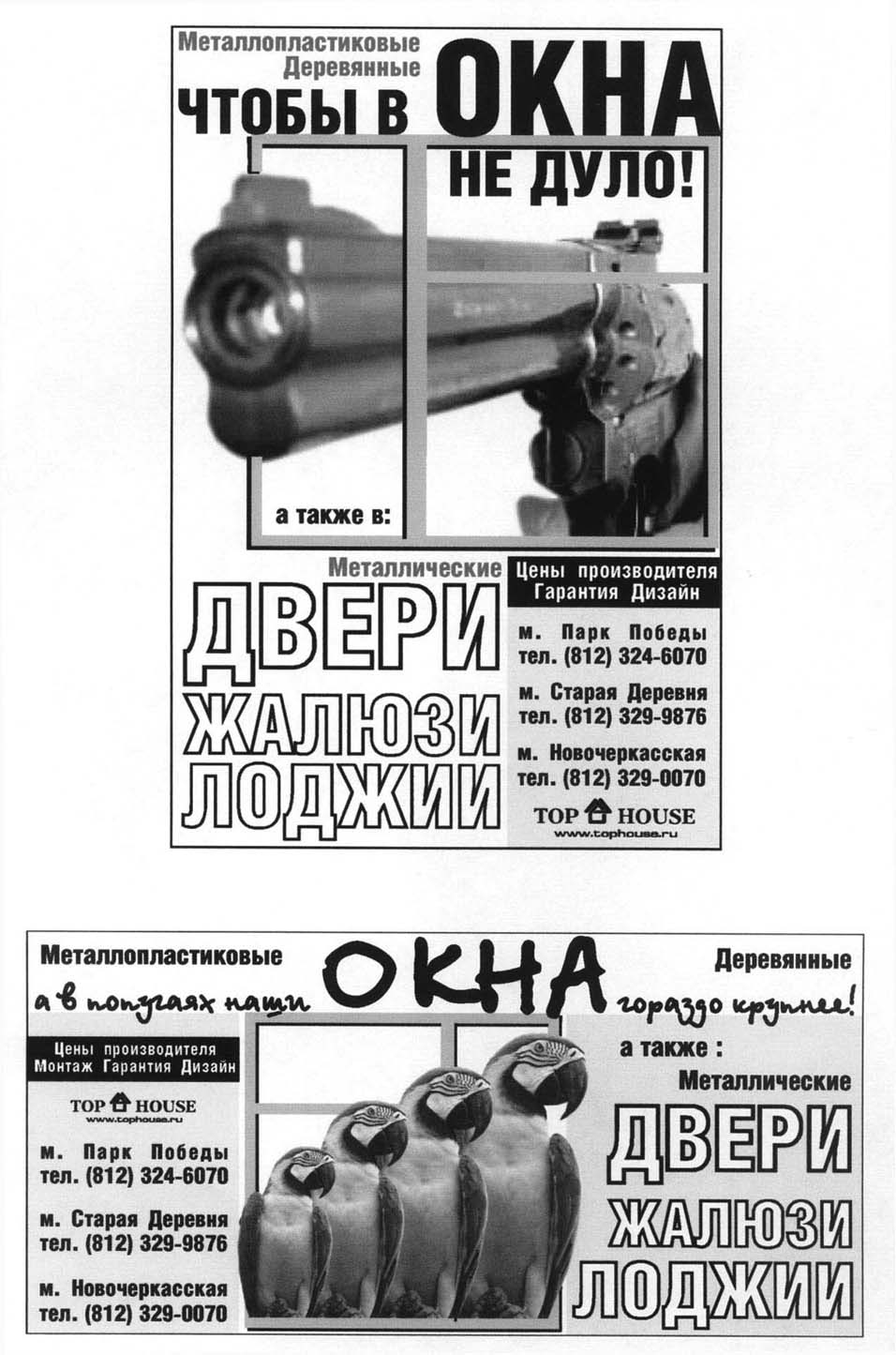 Металлопластиковые
Деревянные
ЧТОБЫ В ОКНА
НЕ ДУЛО!

а также в:

Металлические
ДВЕРИ
ЖАЛЮЗИ
ЛОДЖИИ

Цены производителя
Гарантия Дизайн

м. Парк Победы
тел. (812) 324-6070

м. Старая Деревня
тел. (812) 329-9876

м. Новочеркасская
тел. (812) 329-0070

TOP HOUSE
www.tophouse.ru

Металлопластиковые
Деревянные
а в попугаях наши ОКНА гораздо крупнее!

Цены производителя
Монтаж Гарантия Дизайн

TOP HOUSE
www.tophouse.ru

м. Парк Победы
тел. (812) 324-6070

м. Старая Деревня
тел. (812) 329-9876

м. Новочеркасская
тел. (812) 329-0070

а также :
Металлические
ДВЕРИ
ЖАЛЮЗИ
ЛОДЖИИ